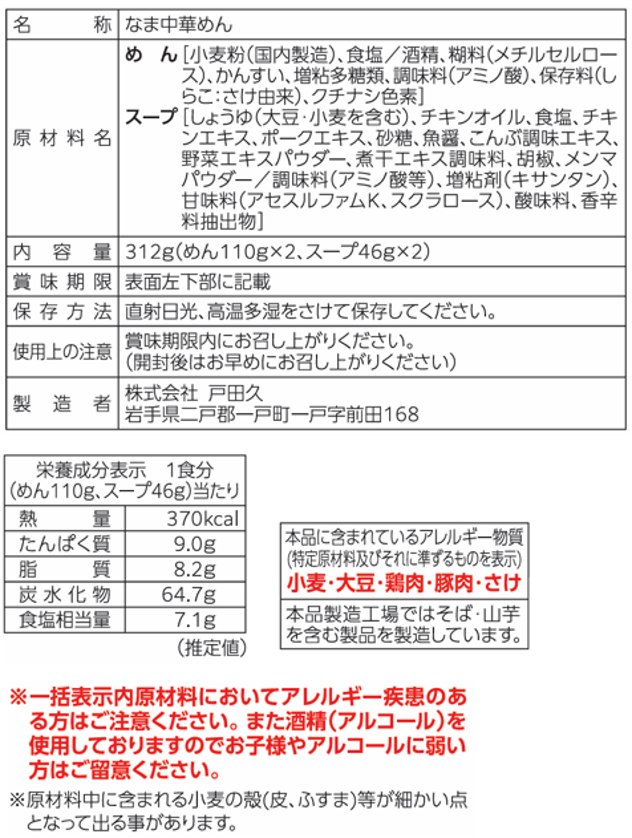 | 名　　称 | なま中華めん |
|---|---|
| 原材料名 | めん［小麦粉(国内製造)、食塩／酒精、糊料(メチルセルロース)、かんすい、増粘多糖類、調味料(アミノ酸)、保存料(しらこ：さけ由来)、クチナシ色素］ スープ［しょうゆ(大豆･小麦を含む)、チキンオイル、食塩、チキンエキス、ポークエキス、砂糖、魚醤、こんぶ調味エキス、野菜エキスパウダー、煮干エキス調味料、胡椒、メンマパウダー／調味料(アミノ酸等)、増粘剤(キサンタン)、甘味料(アセスルファムK、スクラロース)、酸味料、香辛料抽出物］ |
| 内容量 | 312g(めん110g×2、スープ46g×2) |
| 賞味期限 | 表面左下部に記載 |
| 保存方法 | 直射日光、高温多湿をさけて保存してください。 |
| 使用上の注意 | 賞味期限内にお召し上がりください。(開封後はお早めにお召し上がりください) |
| 製造者 | 株式会社 戸田久 岩手県二戸郡一戸町一戸字前田168 |

栄養成分表示　1食分
(めん110g、スープ46g)当たり

| 熱量 | 370kcal |
|---|---|
| たんぱく質 | 9.0g |
| 脂質 | 8.2g |
| 炭水化物 | 64.7g |
| 食塩相当量 | 7.1g |

(推定値)

本品に含まれているアレルギー物質
(特定原材料及びそれに準ずるものを表示)
小麦･大豆･鶏肉･豚肉･さけ

本品製造工場ではそば･山芋を含む製品を製造しています。

※一括表示内原材料においてアレルギー疾患のある方はご注意ください。また酒精(アルコール)を使用しておりますのでお子様やアルコールに弱い方はご留意ください。

※原材料中に含まれる小麦の殻(皮、ふすま)等が細かい点となって出る事があります。